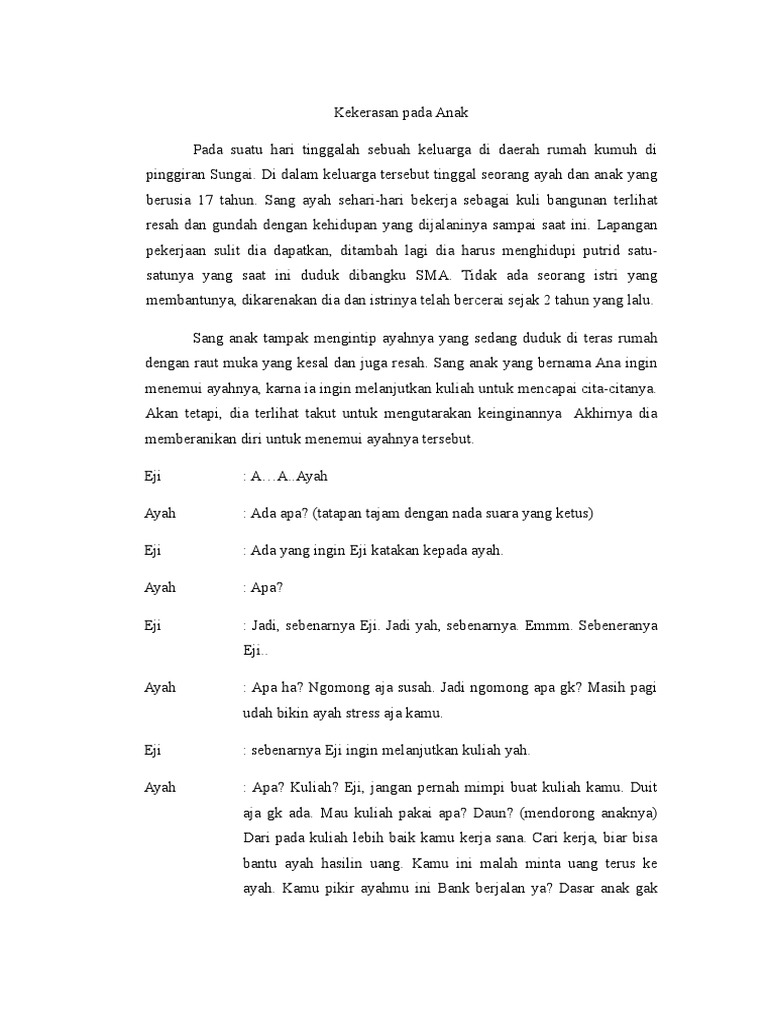 Kekerasan pada Anak

Pada suatu hari tinggalah sebuah keluarga di daerah rumah kumuh di pinggiran Sungai. Di dalam keluarga tersebut tinggal seorang ayah dan anak yang berusia 17 tahun. Sang ayah sehari-hari bekerja sebagai kuli bangunan terlihat resah dan gundah dengan kehidupan yang dijalaninya sampai saat ini. Lapangan pekerjaan sulit dia dapatkan, ditambah lagi dia harus menghidupi putrid satu-satunya yang saat ini duduk dibangku SMA. Tidak ada seorang istri yang membantunya, dikarenakan dia dan istrinya telah bercerai sejak 2 tahun yang lalu.

Sang anak tampak mengintip ayahnya yang sedang duduk di teras rumah dengan raut muka yang kesal dan juga resah. Sang anak yang bernama Ana ingin menemui ayahnya, karna ia ingin melanjutkan kuliah untuk mencapai cita-citanya. Akan tetapi, dia terlihat takut untuk mengutarakan keinginannya  Akhirnya dia memberanikan diri untuk menemui ayahnya tersebut.

Eji : A…A..Ayah

Ayah : Ada apa? (tatapan tajam dengan nada suara yang ketus)

Eji : Ada yang ingin Eji katakan kepada ayah.

Ayah : Apa?

Eji : Jadi, sebenarnya Eji. Jadi yah, sebenarnya. Emmm. Sebeneranya Eji..

Ayah : Apa ha? Ngomong aja susah. Jadi ngomong apa gk? Masih pagi udah bikin ayah stress aja kamu.

Eji : sebenarnya Eji ingin melanjutkan kuliah yah.

Ayah : Apa? Kuliah? Eji, jangan pernah mimpi buat kuliah kamu. Duit aja gk ada. Mau kuliah pakai apa? Daun? (mendorong anaknya) Dari pada kuliah lebih baik kamu kerja sana. Cari kerja, biar bisa bantu ayah hasilin uang. Kamu ini malah minta uang terus ke ayah. Kamu pikir ayahmu ini Bank berjalan ya? Dasar anak gak